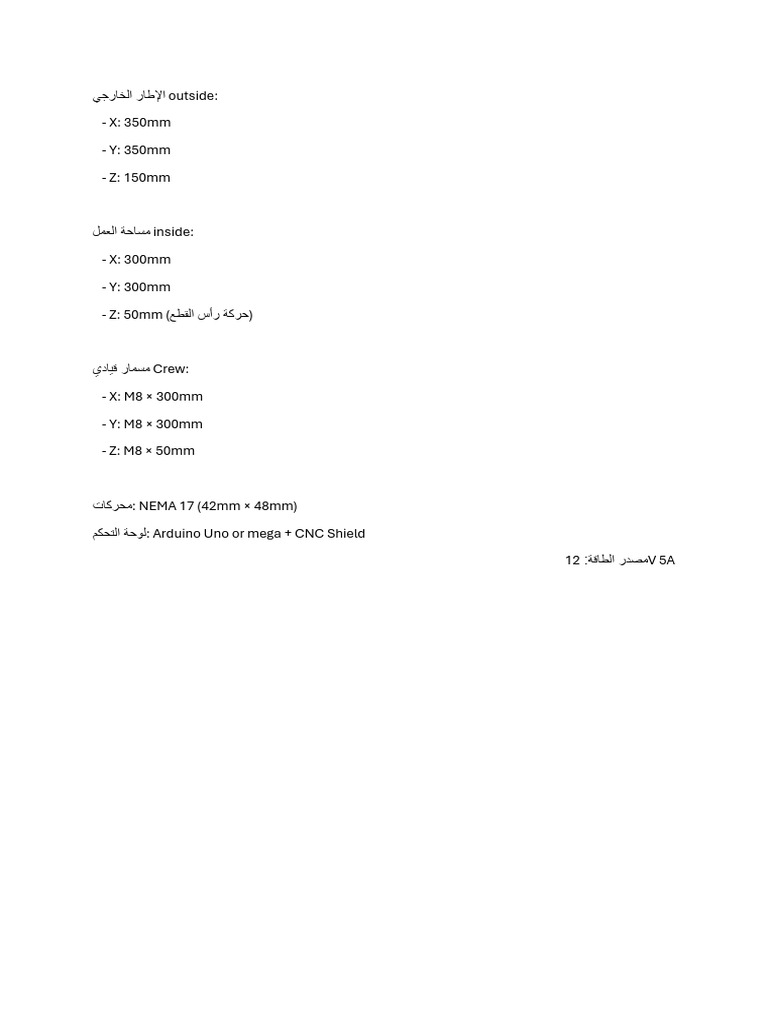 الإطار الخارجي outside:

- X: 350mm
- Y: 350mm
- Z: 150mm

مساحة العمل inside:

- X: 300mm
- Y: 300mm
- Z: 50mm (حركة رأس القطع)

مسمار قيادي Crew:

- X: M8 × 300mm
- Y: M8 × 300mm
- Z: M8 × 50mm

محركات: NEMA 17 (42mm × 48mm)

لوحة التحكم: Arduino Uno or mega + CNC Shield

مصدر الطاقة: 12V 5A